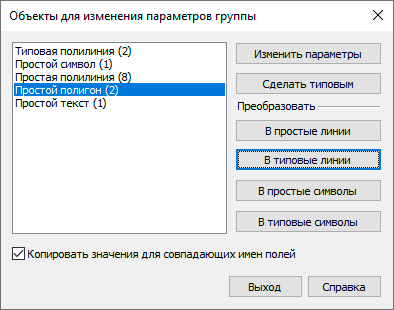 Объекты для изменения параметров группы

Типовая полилиния (2)
Простой символ (1)
Простая полилиния (8)
Простой полигон (2)
Простой текст (1)

Изменить параметры

Сделать типовым

Преобразовать

В простые линии

В типовые линии

В простые символы

В типовые символы

Копировать значения для совпадающих имен полей

Выход

Справка